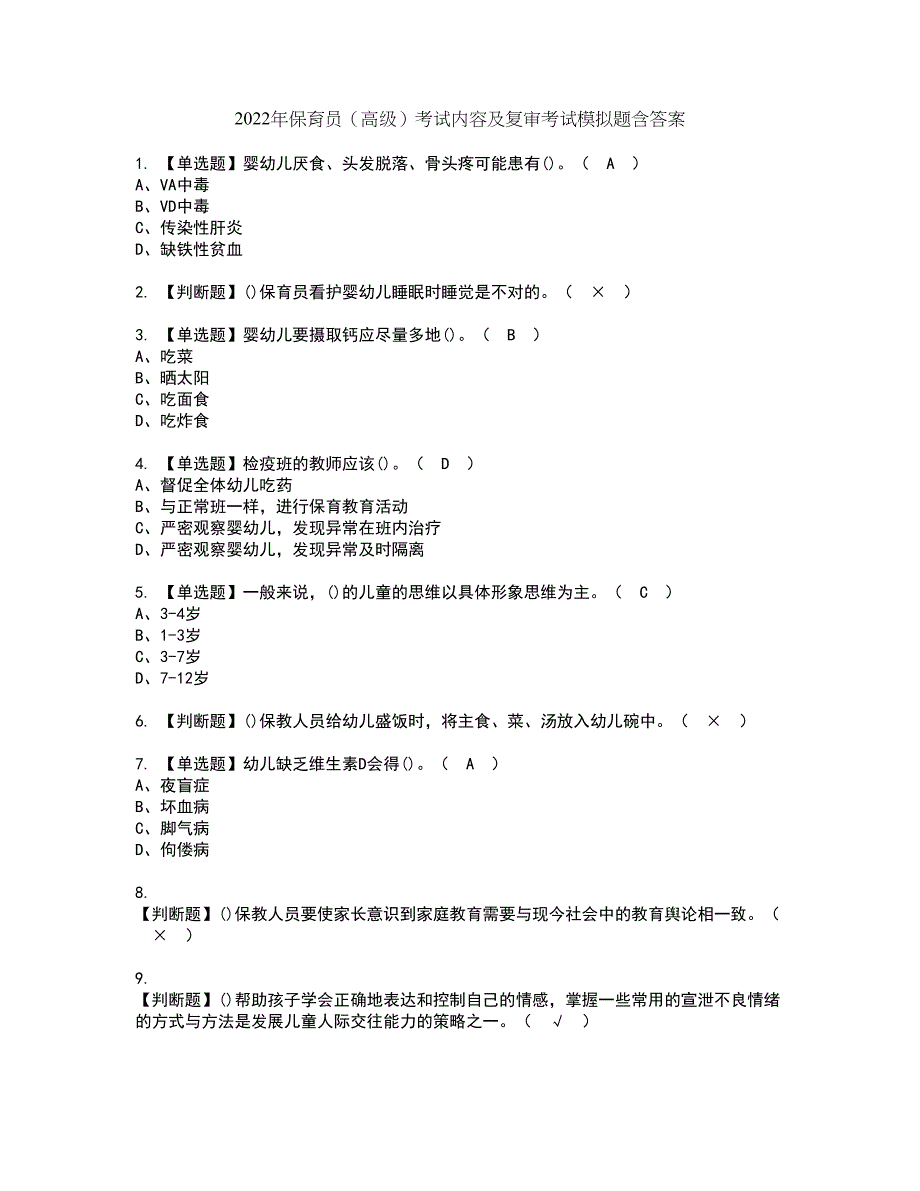 2022年保育员（高级）考试内容及复审考试模拟题含答案

1. 【单选题】婴幼儿厌食、头发脱落、骨头疼可能患有()。（ A ）
A、VA中毒
B、VD中毒
C、传染性肝炎
D、缺铁性贫血

2. 【判断题】()保育员看护婴幼儿睡眠时睡觉是不对的。（ × ）

3. 【单选题】婴幼儿要摄取钙应尽量多地()。（ B ）
A、吃菜
B、晒太阳
C、吃面食
D、吃炸食

4. 【单选题】检疫班的教师应该()。（ D ）
A、督促全体幼儿吃药
B、与正常班一样，进行保育教育活动
C、严密观察婴幼儿，发现异常在班内治疗
D、严密观察婴幼儿，发现异常及时隔离

5. 【单选题】一般来说，()的儿童的思维以具体形象思维为主。（ C ）
A、3-4岁
B、1-3岁
C、3-7岁
D、7-12岁

6. 【判断题】()保教人员给幼儿盛饭时，将主食、菜、汤放入幼儿碗中。（ × ）

7. 【单选题】幼儿缺乏维生素D会得()。（ A ）
A、夜盲症
B、坏血病
C、脚气病
D、佝偻病

8.
【判断题】()保教人员要使家长意识到家庭教育需要与现今社会中的教育舆论相一致。（ × ）

9.
【判断题】()帮助孩子学会正确地表达和控制自己的情感，掌握一些常用的宣泄不良情绪的方式与方法是发展儿童人际交往能力的策略之一。（ √ ）